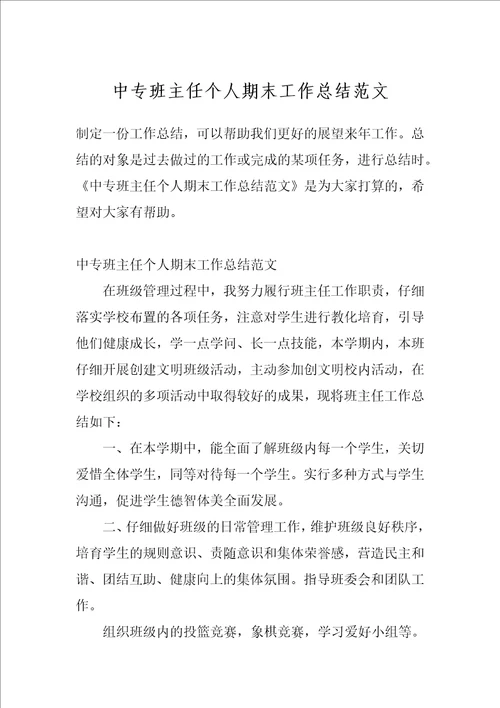 中专班主任个人期末工作总结范文

制定一份工作总结，可以帮助我们更好的展望来年工作。总结的对象是过去做过的工作或完成的某项任务，进行总结时。《中专班主任个人期末工作总结范文》是为大家打算的，希望对大家有帮助。

中专班主任个人期末工作总结范文

在班级管理过程中，我努力履行班主任工作职责，仔细落实学校布置的各项任务，注意对学生进行教化培育，引导他们健康成长，学一点学问、长一点技能，本学期内，本班仔细开展创建文明班级活动，主动参加创文明校内活动，在学校组织的多项活动中取得较好的成果，现将班主任工作总结如下：

一、在本学期中，能全面了解班级内每一个学生，关切爱惜全体学生，同等对待每一个学生。实行多种方式与学生沟通，促进学生德智体美全面发展。

二、仔细做好班级的日常管理工作，维护班级良好秩序，培育学生的规则意识、责随意识和集体荣誉感，营造民主和谐、团结互助、健康向上的集体氛围。指导班委会和团队工作。

组织班级内的投篮竞赛，象棋竞赛，学习爱好小组等。